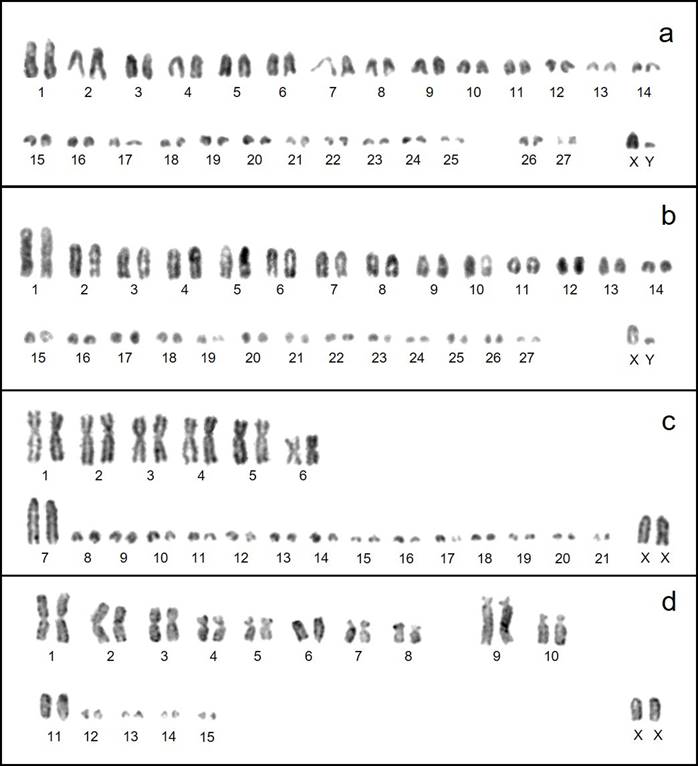 a
1 2 3 4 5 6 7 8 9 10 11 12 13 14
15 16 17 18 19 20 21 22 23 24 25 26 27 X Y

b
1 2 3 4 5 6 7 8 9 10 11 12 13 14
15 16 17 18 19 20 21 22 23 24 25 26 27 X Y

c
1 2 3 4 5 6
7 8 9 10 11 12 13 14 15 16 17 18 19 20 21 X X

d
1 2 3 4 5 6 7 8 9 10
11 12 13 14 15 X X